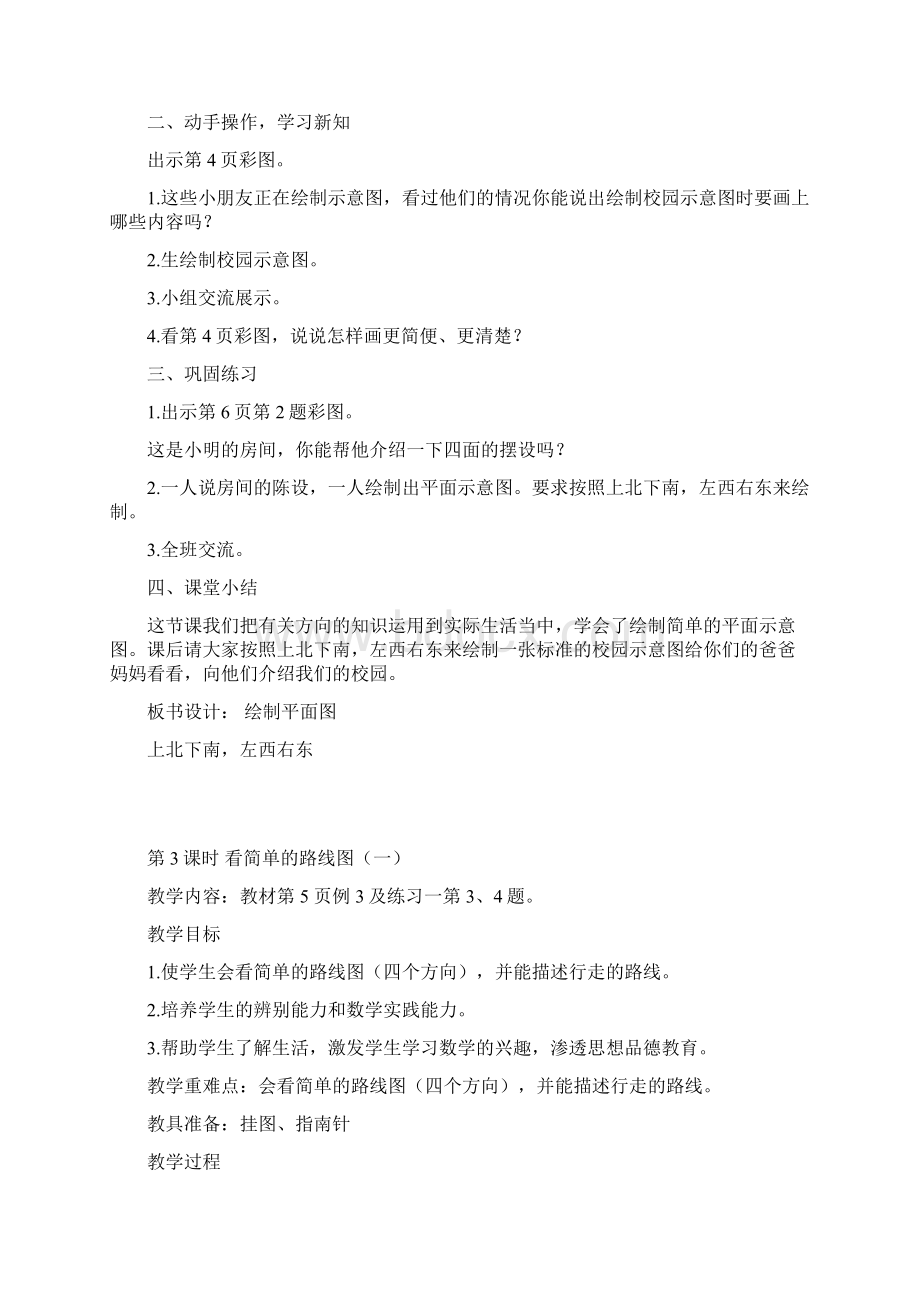 二、动手操作，学习新知

出示第 4 页彩图。

1.这些小朋友正在绘制示意图，看过他们的情况你能说出绘制校园示意图时要画上哪些内容吗？

2.生绘制校园示意图。

3.小组交流展示。

4.看第 4 页彩图，说说怎样画更简便、更清楚？

三、巩固练习

1.出示第 6 页第 2 题彩图。

这是小明的房间，你能帮他介绍一下四面的摆设吗？

2.一人说房间的陈设，一人绘制出平面示意图。要求按照上北下南，左西右东来绘制。

3.全班交流。

四、课堂小结

这节课我们把有关方向的知识运用到实际生活当中，学会了绘制简单的平面示意图。课后请大家按照上北下南，左西右东来绘制一张标准的校园示意图给你们的爸爸妈妈看看，向他们介绍我们的校园。

板书设计： 绘制平面图

上北下南，左西右东

第 3 课时 看简单的路线图（一）

教学内容：教材第 5 页例 3 及练习一第 3、4 题。

教学目标

1.使学生会看简单的路线图（四个方向），并能描述行走的路线。

2.培养学生的辨别能力和数学实践能力。

3.帮助学生了解生活，激发学生学习数学的兴趣，渗透思想品德教育。

教学重难点：会看简单的路线图（四个方向），并能描述行走的路线。

教具准备：挂图、指南针

教学过程